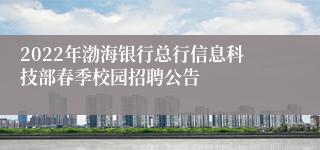 2022年渤海银行总行信息科技部春季校园招聘公告